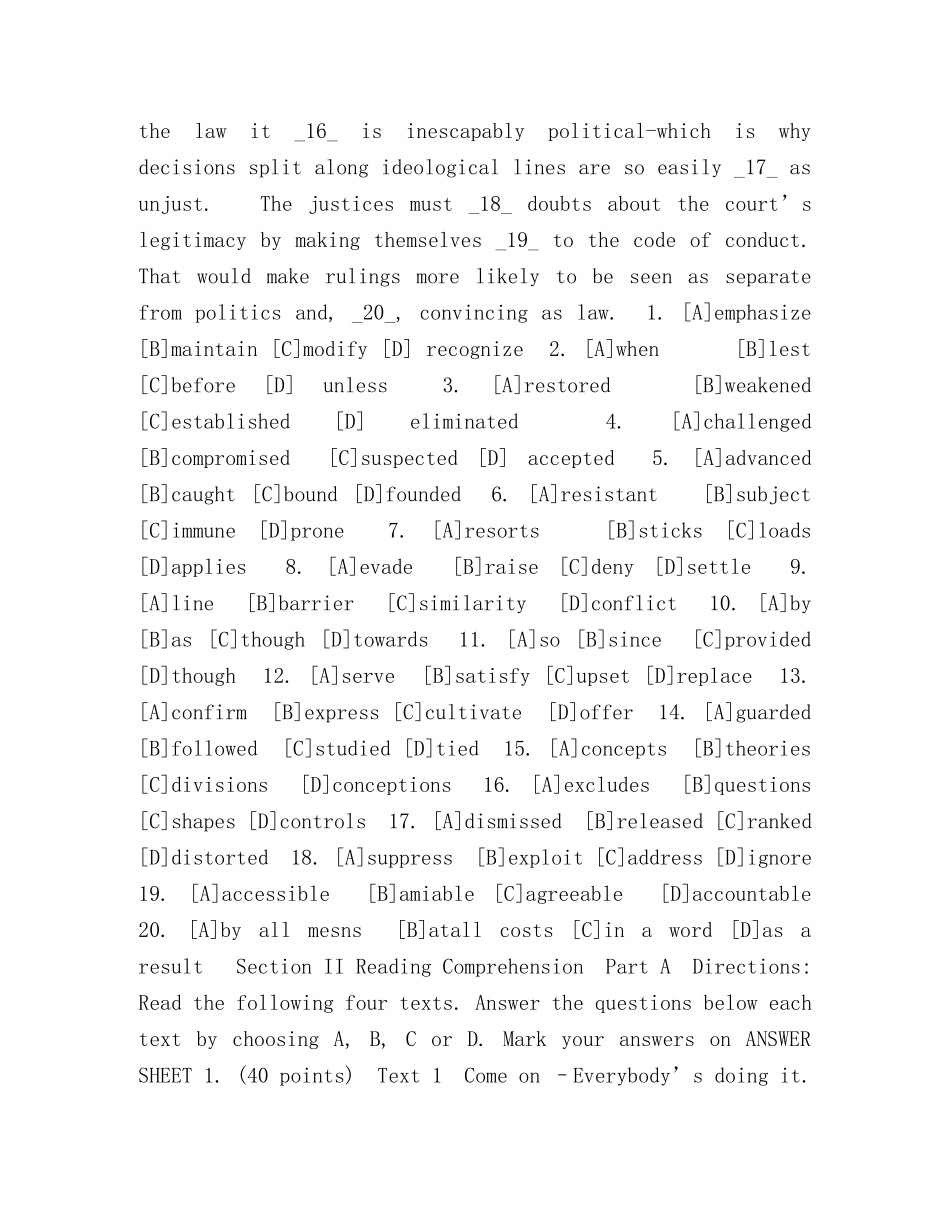 the law it _16_ is inescapably political-which is why decisions split along ideological lines are so easily _17_ as unjust. The justices must _18_ doubts about the court's legitimacy by making themselves _19_ to the code of conduct. That would make rulings more likely to be seen as separate from politics and, _20_, convincing as law. 1. [A]emphasize [B]maintain [C]modify [D] recognize 2. [A]when [B]lest [C]before [D] unless 3. [A]restored [B]weakened [C]established [D] eliminated 4. [A]challenged [B]compromised [C]suspected [D] accepted 5. [A]advanced [B]caught [C]bound [D]founded 6. [A]resistant [B]subject [C]immune [D]prone 7. [A]resorts [B]sticks [C]loads [D]applies 8. [A]evade [B]raise [C]deny [D]settle 9. [A]line [B]barrier [C]similarity [D]conflict 10. [A]by [B]as [C]though [D]towards 11. [A]so [B]since [C]provided [D]though 12. [A]serve [B]satisfy [C]upset [D]replace 13. [A]confirm [B]express [C]cultivate [D]offer 14. [A]guarded [B]followed [C]studied [D]tied 15. [A]concepts [B]theories [C]divisions [D]conceptions 16. [A]excludes [B]questions [C]shapes [D]controls 17. [A]dismissed [B]released [C]ranked [D]distorted 18. [A]suppress [B]exploit [C]address [D]ignore 19. [A]accessible [B]amiable [C]agreeable [D]accountable 20. [A]by all mesns [B]atall costs [C]in a word [D]as a result Section II Reading Comprehension Part A Directions: Read the following four texts. Answer the questions below each text by choosing A, B, C or D. Mark your answers on ANSWER SHEET 1. (40 points) Text 1 Come on –Everybody's doing it.